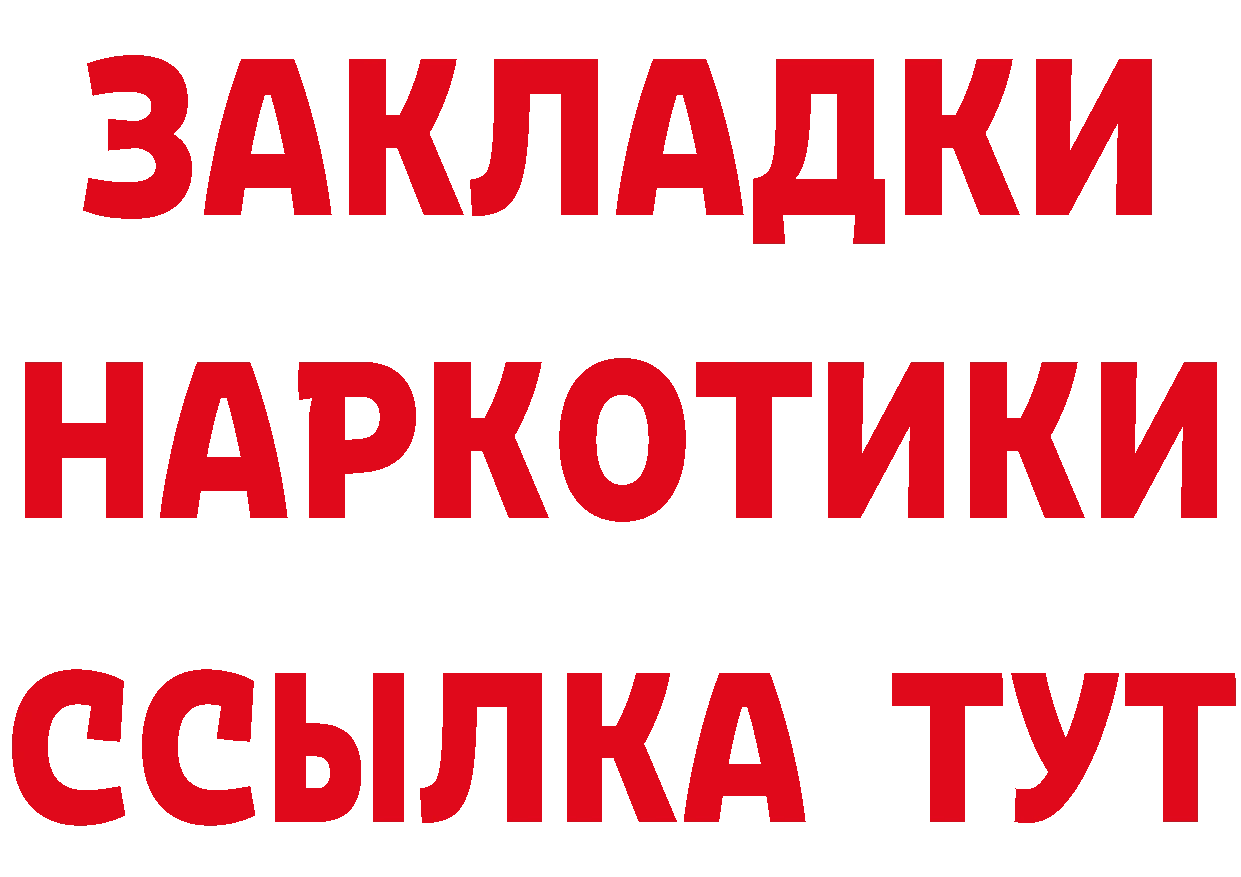 ЗАКЛАДКИ НАРКОТИКИ ССЫЛКА ТУТ